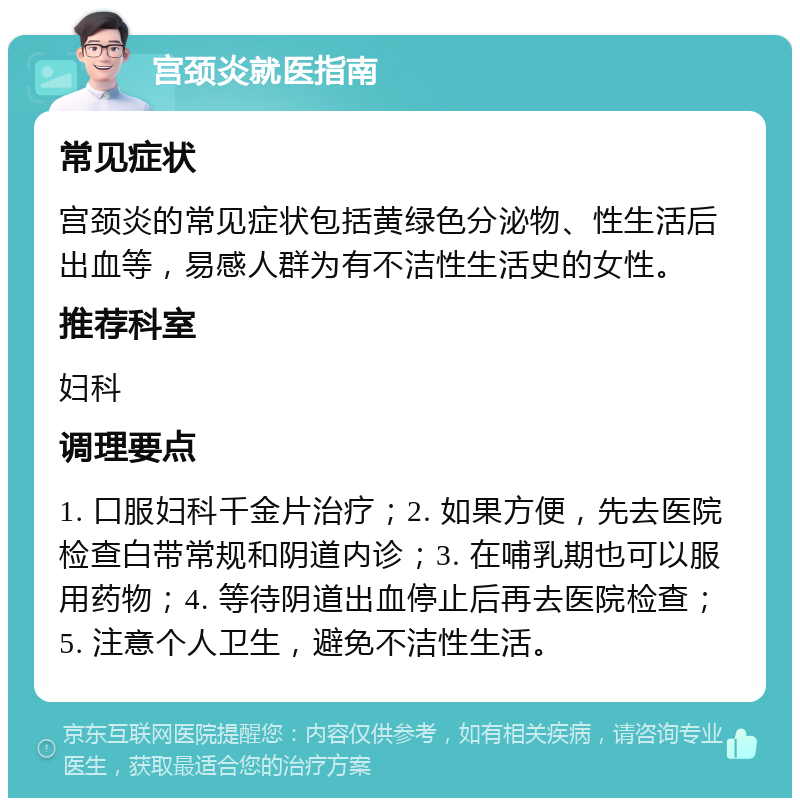 宫颈炎就医指南

常见症状

宫颈炎的常见症状包括黄绿色分泌物、性生活后出血等，易感人群为有不洁性生活史的女性。

推荐科室

妇科

调理要点

1. 口服妇科千金片治疗；2. 如果方便，先去医院检查白带常规和阴道内诊；3. 在哺乳期也可以服用药物；4. 等待阴道出血停止后再去医院检查；5. 注意个人卫生，避免不洁性生活。

京东互联网医院提醒您：内容仅供参考，如有相关疾病，请咨询专业医生，获取最适合您的治疗方案